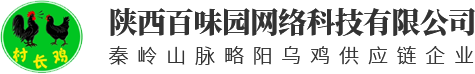 村长鸡

陕西百味园网络科技有限公司

秦岭山脉略阳乌鸡供应链企业